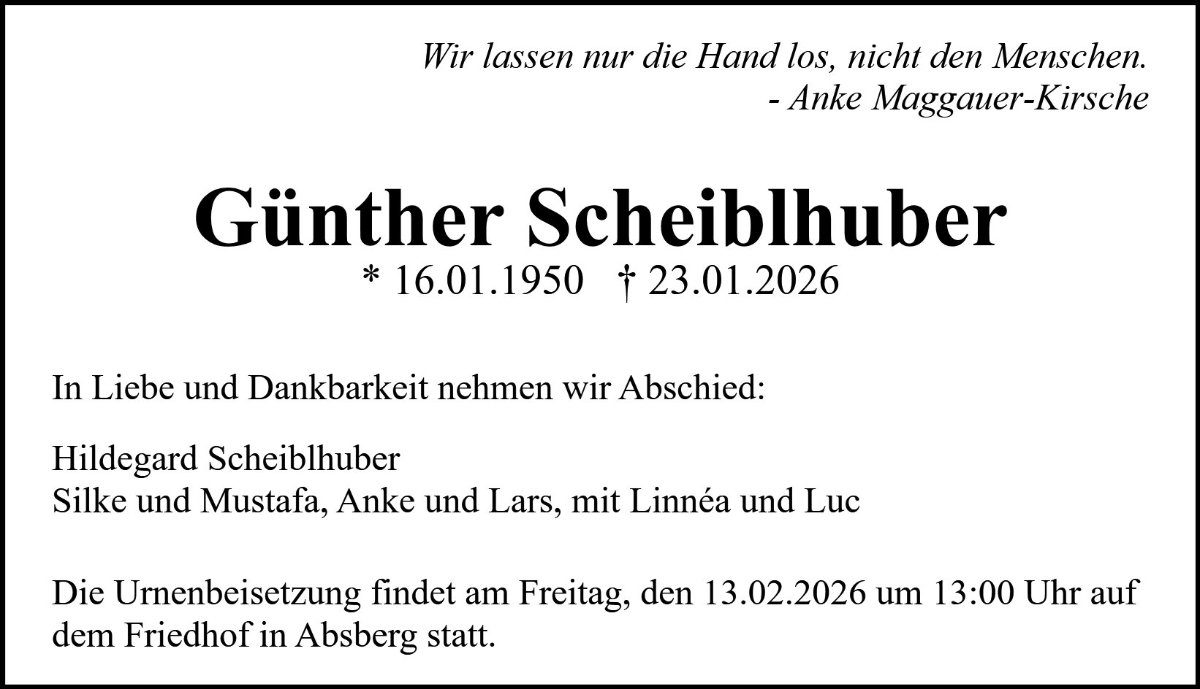 Wir lassen nur die Hand los, nicht den Menschen.
- Anke Maggauer-Kirsche

Günther Scheiblhuber

* 16.01.1950 † 23.01.2026

In Liebe und Dankbarkeit nehmen wir Abschied:

Hildegard Scheiblhuber
Silke und Mustafa, Anke und Lars, mit Linnéa und Luc

Die Urnenbeisetzung findet am Freitag, den 13.02.2026 um 13:00 Uhr auf dem Friedhof in Absberg statt.